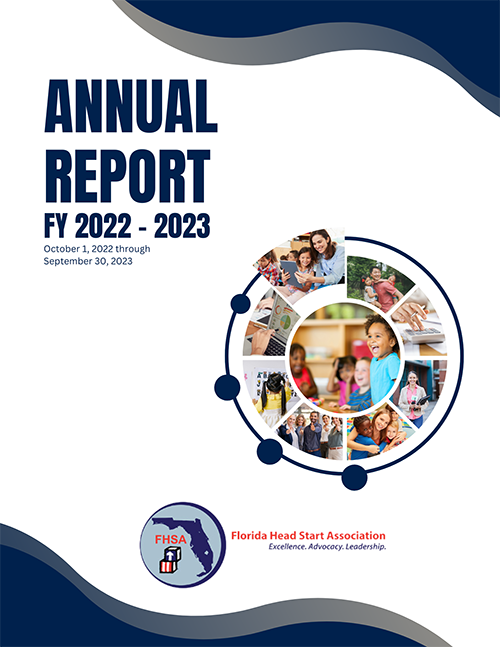 ANNUAL REPORT

FY 2022 - 2023

October 1, 2022 through September 30, 2023

FHSA

Florida Head Start Association

Excellence. Advocacy. Leadership.